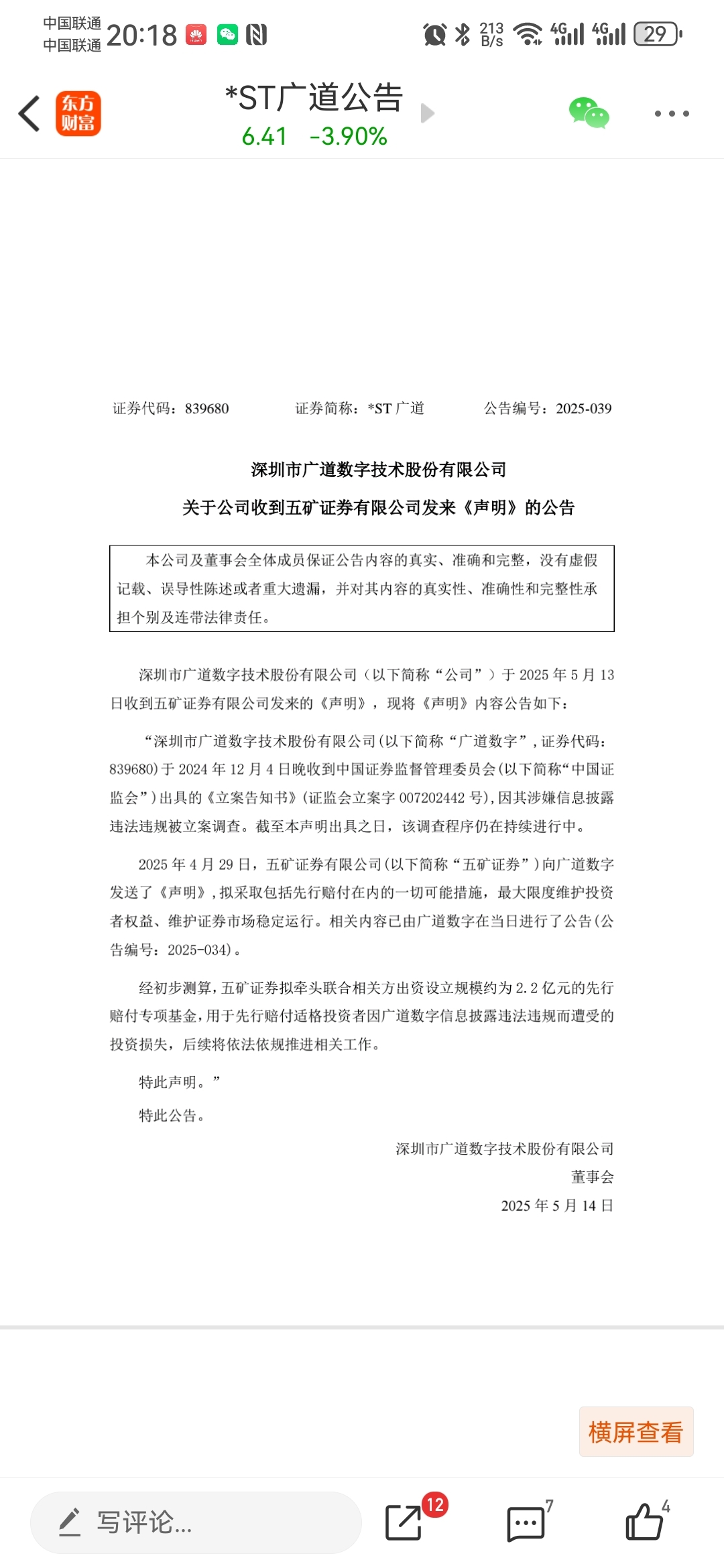 中国联通
中国联通 20:18

213 B/s 4G 4G 29

东方财富

*ST广道公告
6.41 -3.90%

证券代码：839680 证券简称：*ST 广道 公告编号：2025-039

深圳市广道数字技术股份有限公司
关于公司收到五矿证券有限公司发来《声明》的公告

本公司及董事会全体成员保证公告内容的真实、准确和完整，没有虚假记载、误导性陈述或者重大遗漏，并对其内容的真实性、准确性和完整性承担个别及连带法律责任。

深圳市广道数字技术股份有限公司（以下简称“公司”）于 2025 年 5 月 13 日收到五矿证券有限公司发来的《声明》，现将《声明》内容公告如下：

“深圳市广道数字技术股份有限公司(以下简称“广道数字”，证券代码：839680)于 2024 年 12 月 4 日晚收到中国证券监督管理委员会(以下简称“中国证监会”)出具的《立案告知书》(证监会立案字 007202442 号)，因其涉嫌信息披露违法违规被立案调查。截至本声明出具之日，该调查程序仍在持续进行中。

2025 年 4 月 29 日，五矿证券有限公司(以下简称“五矿证券”)向广道数字发送了《声明》，拟采取包括先行赔付在内的一切可能措施，最大限度维护投资者权益、维护证券市场稳定运行。相关内容已由广道数字在当日进行了公告(公告编号：2025-034)。

经初步测算，五矿证券拟牵头联合相关方出资设立规模约为 2.2 亿元的先行赔付专项基金，用于先行赔付适格投资者因广道数字信息披露违法违规而遭受的投资损失，后续将依法依规推进相关工作。

特此声明。”

特此公告。

深圳市广道数字技术股份有限公司
董事会
2025 年 5 月 14 日

横屏查看

写评论...
12
7
4